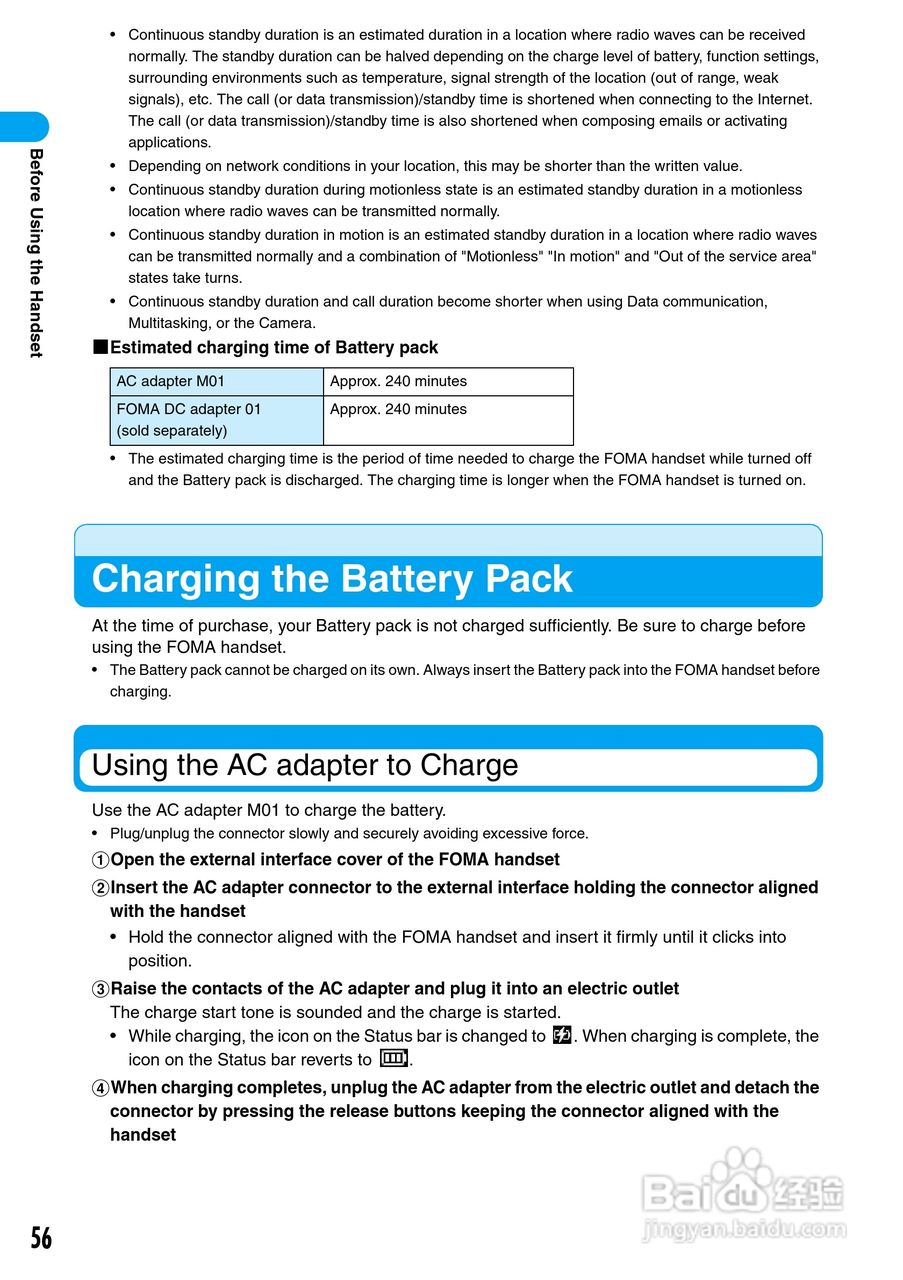 Before Using the Handset

• Continuous standby duration is an estimated duration in a location where radio waves can be received normally. The standby duration can be halved depending on the charge level of battery, function settings, surrounding environments such as temperature, signal strength of the location (out of range, weak signals), etc. The call (or data transmission)/standby time is shortened when connecting to the Internet. The call (or data transmission)/standby time is also shortened when composing emails or activating applications.
• Depending on network conditions in your location, this may be shorter than the written value.
• Continuous standby duration during motionless state is an estimated standby duration in a motionless location where radio waves can be transmitted normally.
• Continuous standby duration in motion is an estimated standby duration in a location where radio waves can be transmitted normally and a combination of "Motionless" "In motion" and "Out of the service area" states take turns.
• Continuous standby duration and call duration become shorter when using Data communication, Multitasking, or the Camera.

■Estimated charging time of Battery pack

| AC adapter M01 | Approx. 240 minutes |
|---|---|
| FOMA DC adapter 01 (sold separately) | Approx. 240 minutes |

• The estimated charging time is the period of time needed to charge the FOMA handset while turned off and the Battery pack is discharged. The charging time is longer when the FOMA handset is turned on.

Charging the Battery Pack

At the time of purchase, your Battery pack is not charged sufficiently. Be sure to charge before using the FOMA handset.
• The Battery pack cannot be charged on its own. Always insert the Battery pack into the FOMA handset before charging.

Using the AC adapter to Charge

Use the AC adapter M01 to charge the battery.
• Plug/unplug the connector slowly and securely avoiding excessive force.
①Open the external interface cover of the FOMA handset
②Insert the AC adapter connector to the external interface holding the connector aligned with the handset
• Hold the connector aligned with the FOMA handset and insert it firmly until it clicks into position.
③Raise the contacts of the AC adapter and plug it into an electric outlet
The charge start tone is sounded and the charge is started.
• While charging, the icon on the Status bar is changed to . When charging is complete, the icon on the Status bar reverts to .
④When charging completes, unplug the AC adapter from the electric outlet and detach the connector by pressing the release buttons keeping the connector aligned with the handset

56

Baidu经验
jingyan.baidu.com